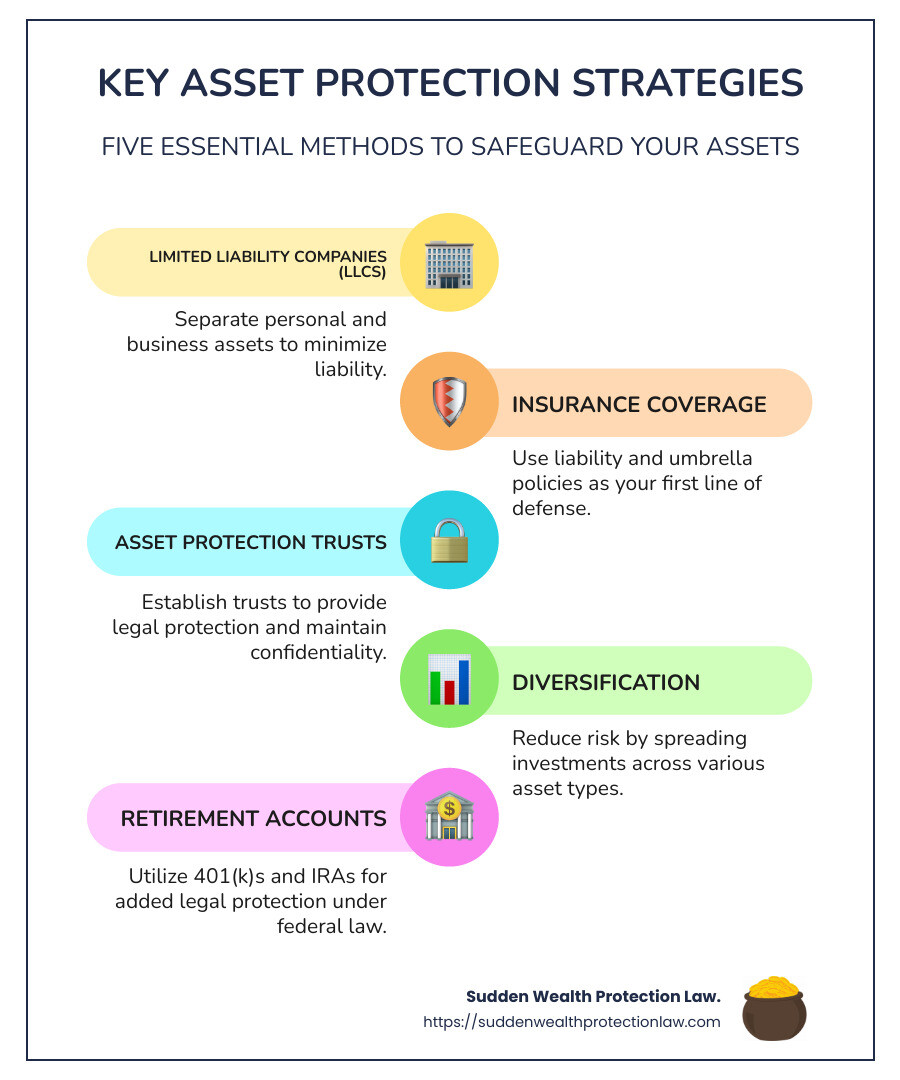 KEY ASSET PROTECTION STRATEGIES

FIVE ESSENTIAL METHODS TO SAFEGUARD YOUR ASSETS

LIMITED LIABILITY COMPANIES (LLCS)

Separate personal and business assets to minimize liability.

INSURANCE COVERAGE

Use liability and umbrella policies as your first line of defense.

ASSET PROTECTION TRUSTS

Establish trusts to provide legal protection and maintain confidentiality.

DIVERSIFICATION

Reduce risk by spreading investments across various asset types.

RETIREMENT ACCOUNTS

Utilize 401(k)s and IRAs for added legal protection under federal law.

Sudden Wealth Protection Law.
https://suddenwealthprotectionlaw.com